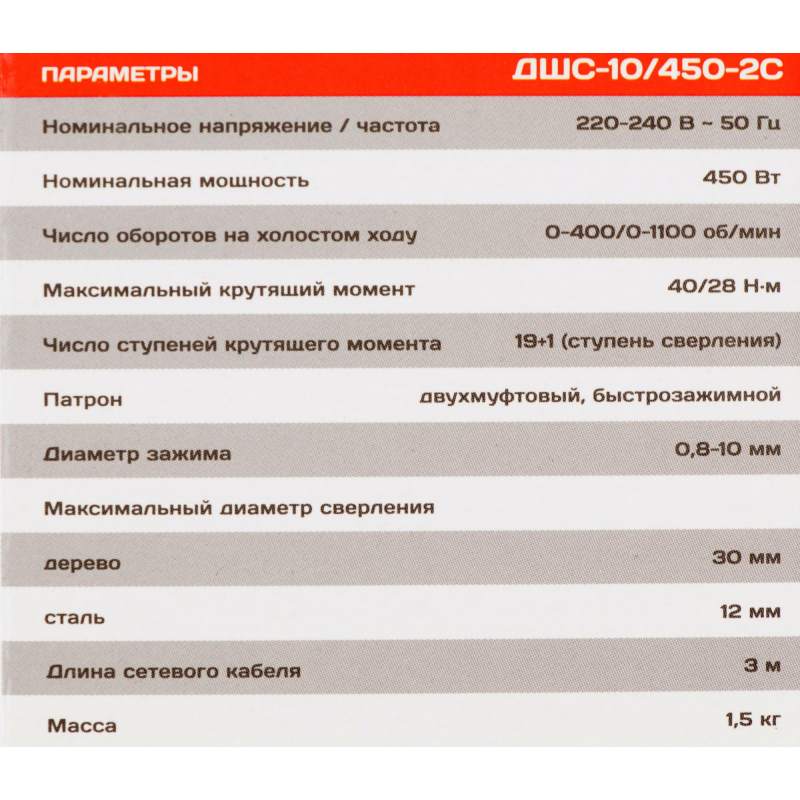 | ПАРАМЕТРЫ | ДШС-10/450-2С |
|---|---|
| Номинальное напряжение / частота | 220-240 В ~ 50 Гц |
| Номинальная мощность | 450 Вт |
| Число оборотов на холостом ходу | 0-400/0-1100 об/мин |
| Максимальный крутящий момент | 40/28 Н·м |
| Число ступеней крутящего момента | 19+1 (ступень сверления) |
| Патрон | двухмуфтовый, быстрозажимной |
| Диаметр зажима | 0,8-10 мм |
| Максимальный диаметр сверления | |
| дерево | 30 мм |
| сталь | 12 мм |
| Длина сетевого кабеля | 3 м |
| Масса | 1,5 кг |